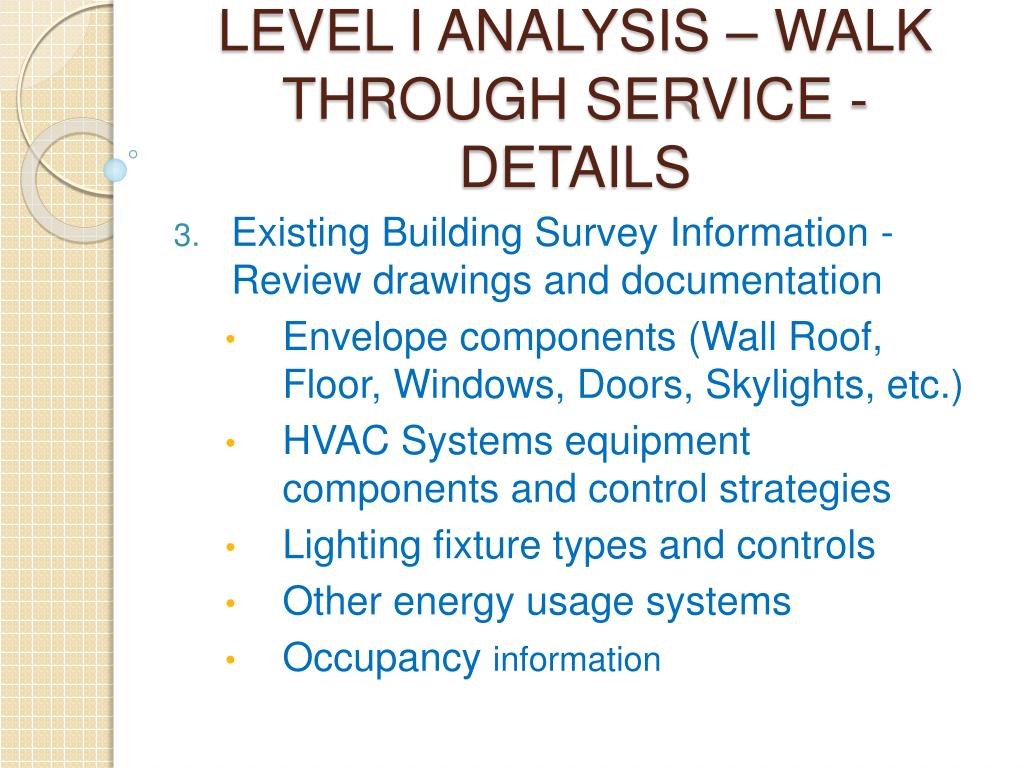 LEVEL I ANALYSIS – WALK THROUGH SERVICE - DETAILS

3. Existing Building Survey Information - Review drawings and documentation
• Envelope components (Wall Roof, Floor, Windows, Doors, Skylights, etc.)
• HVAC Systems equipment components and control strategies
• Lighting fixture types and controls
• Other energy usage systems
• Occupancy information